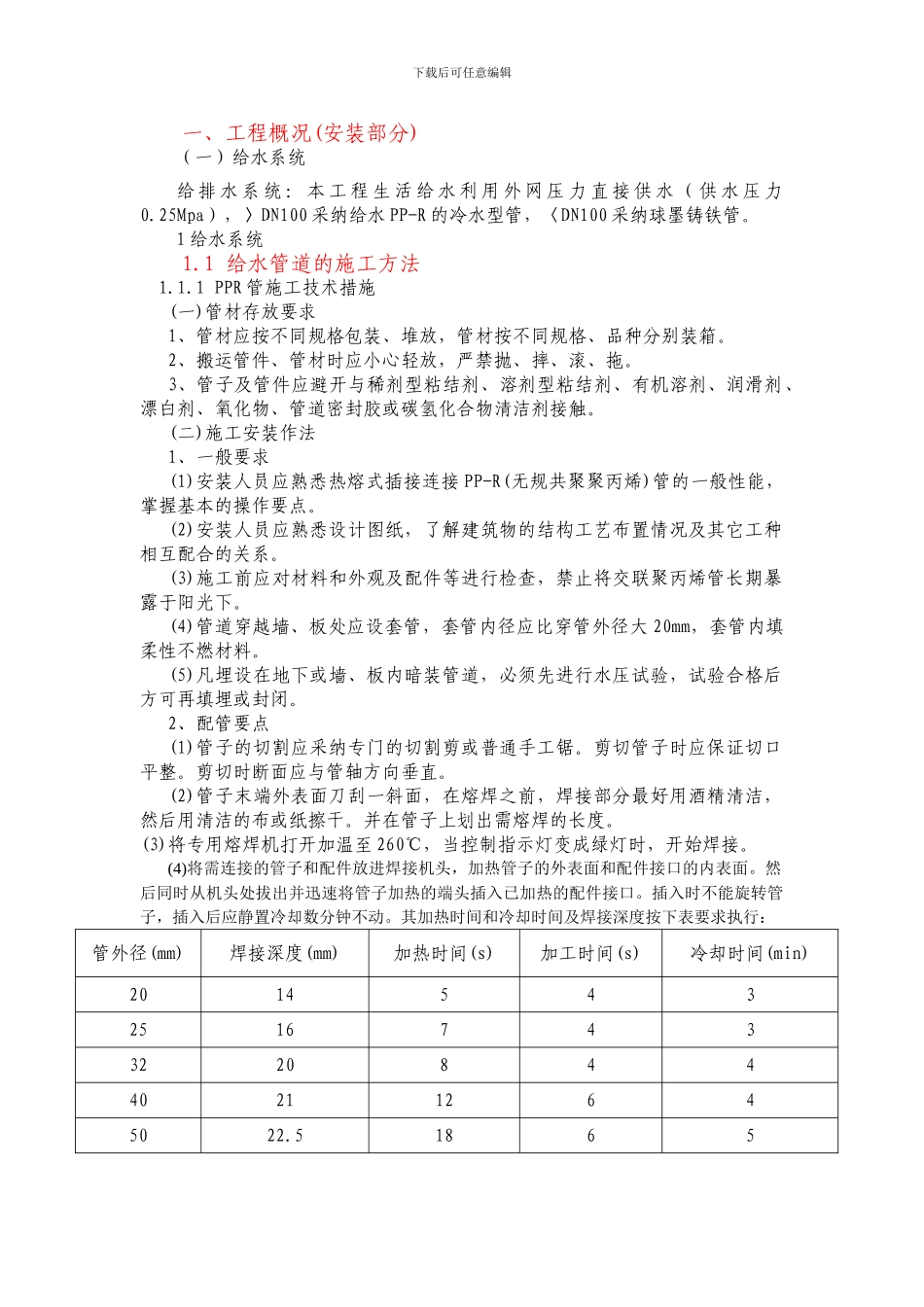 下载后可任意编辑

一、工程概况(安装部分)

(一)给水系统

给排水系统：本工程生活给水利用外网压力直接供水（供水压力0.25Mpa），〉DN100采纳给水PP-R的冷水型管，〈DN100采纳球墨铸铁管。

1给水系统

1.1 给水管道的施工方法

1.1.1 PPR管施工技术措施

(一)管材存放要求

1、管材应按不同规格包装、堆放，管材按不同规格、品种分别装箱。

2、搬运管件、管材时应小心轻放，严禁抛、摔、滚、拖。

3、管子及管件应避开与稀剂型粘结剂、溶剂型粘结剂、有机溶剂、润滑剂、漂白剂、氧化物、管道密封胶或碳氢化合物清洁剂接触。

(二)施工安装作法

1、一般要求

(1)安装人员应熟悉热熔式插接连接PP-R(无规共聚聚丙烯)管的一般性能，掌握基本的操作要点。

(2)安装人员应熟悉设计图纸，了解建筑物的结构工艺布置情况及其它工种相互配合的关系。

(3)施工前应对材料和外观及配件等进行检查，禁止将交联聚丙烯管长期暴露于阳光下。

(4)管道穿越墙、板处应设套管，套管内径应比穿管外径大20mm，套管内填柔性不燃材料。

(5)凡埋设在地下或墙、板内暗装管道，必须先进行水压试验，试验合格后方可再填埋或封闭。

2、配管要点

(1)管子的切割应采纳专门的切割剪或普通手工锯。剪切管子时应保证切口平整。剪切时断面应与管轴方向垂直。

(2)管子末端外表面刀刮一斜面，在熔焊之前，焊接部分最好用酒精清洁，然后用清洁的布或纸擦干。并在管子上划出需熔焊的长度。

(3)将专用熔焊机打开加温至260℃，当控制指示灯变成绿灯时，开始焊接。

(4)将需连接的管子和配件放进焊接机头，加热管子的外表面和配件接口的内表面。然后同时从机头处拔出并迅速将管子加热的端头插入已加热的配件接口。插入时不能旋转管子，插入后应静置冷却数分钟不动。其加热时间和冷却时间及焊接深度按下表要求执行：

| 管外径(mm) | 焊接深度(mm) | 加热时间(s) | 加工时间(s) | 冷却时间(min) |
|---|---|---|---|---|
| 20 | 14 | 5 | 4 | 3 |
| 25 | 16 | 7 | 4 | 3 |
| 32 | 20 | 8 | 4 | 4 |
| 40 | 21 | 12 | 6 | 4 |
| 50 | 22.5 | 18 | 6 | 5 |